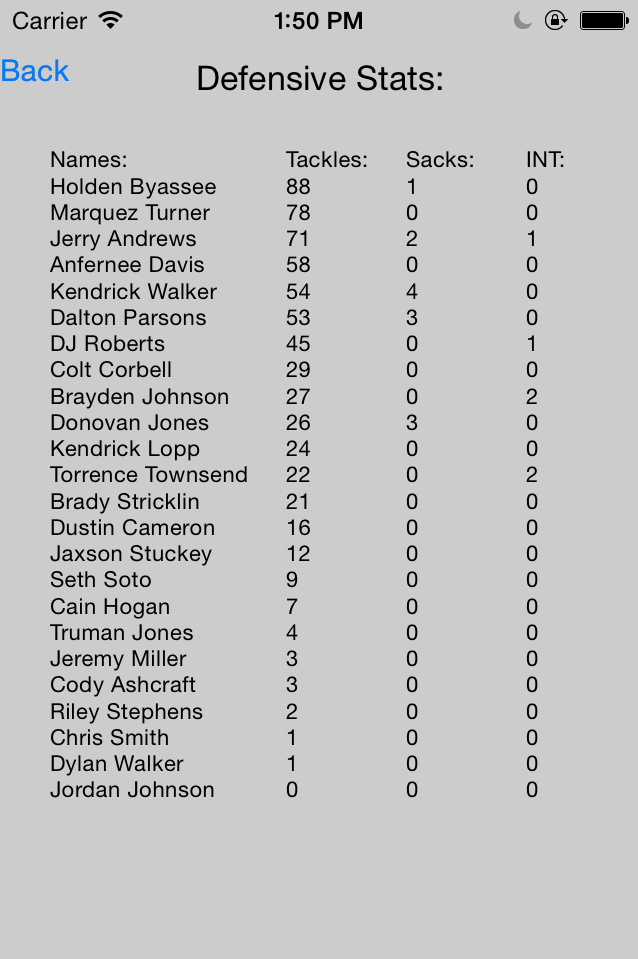 Carrier 1:50 PM

Back

Defensive Stats:

| Names: | Tackles: | Sacks: | INT: |
|---|---|---|---|
| Holden Byassee | 88 | 1 | 0 |
| Marquez Turner | 78 | 0 | 0 |
| Jerry Andrews | 71 | 2 | 1 |
| Anfernee Davis | 58 | 0 | 0 |
| Kendrick Walker | 54 | 4 | 0 |
| Dalton Parsons | 53 | 3 | 0 |
| DJ Roberts | 45 | 0 | 1 |
| Colt Corbell | 29 | 0 | 0 |
| Brayden Johnson | 27 | 0 | 2 |
| Donovan Jones | 26 | 3 | 0 |
| Kendrick Lopp | 24 | 0 | 0 |
| Torrence Townsend | 22 | 0 | 2 |
| Brady Stricklin | 21 | 0 | 0 |
| Dustin Cameron | 16 | 0 | 0 |
| Jaxson Stuckey | 12 | 0 | 0 |
| Seth Soto | 9 | 0 | 0 |
| Cain Hogan | 7 | 0 | 0 |
| Truman Jones | 4 | 0 | 0 |
| Jeremy Miller | 3 | 0 | 0 |
| Cody Ashcraft | 3 | 0 | 0 |
| Riley Stephens | 2 | 0 | 0 |
| Chris Smith | 1 | 0 | 0 |
| Dylan Walker | 1 | 0 | 0 |
| Jordan Johnson | 0 | 0 | 0 |